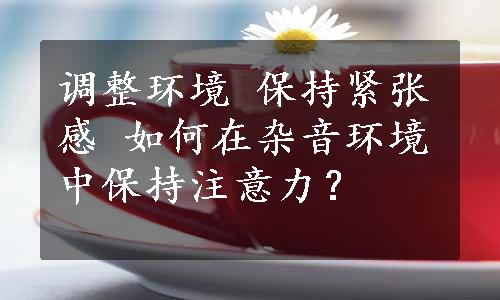 调整环境 保持紧张感 如何在杂音环境中保持注意力？